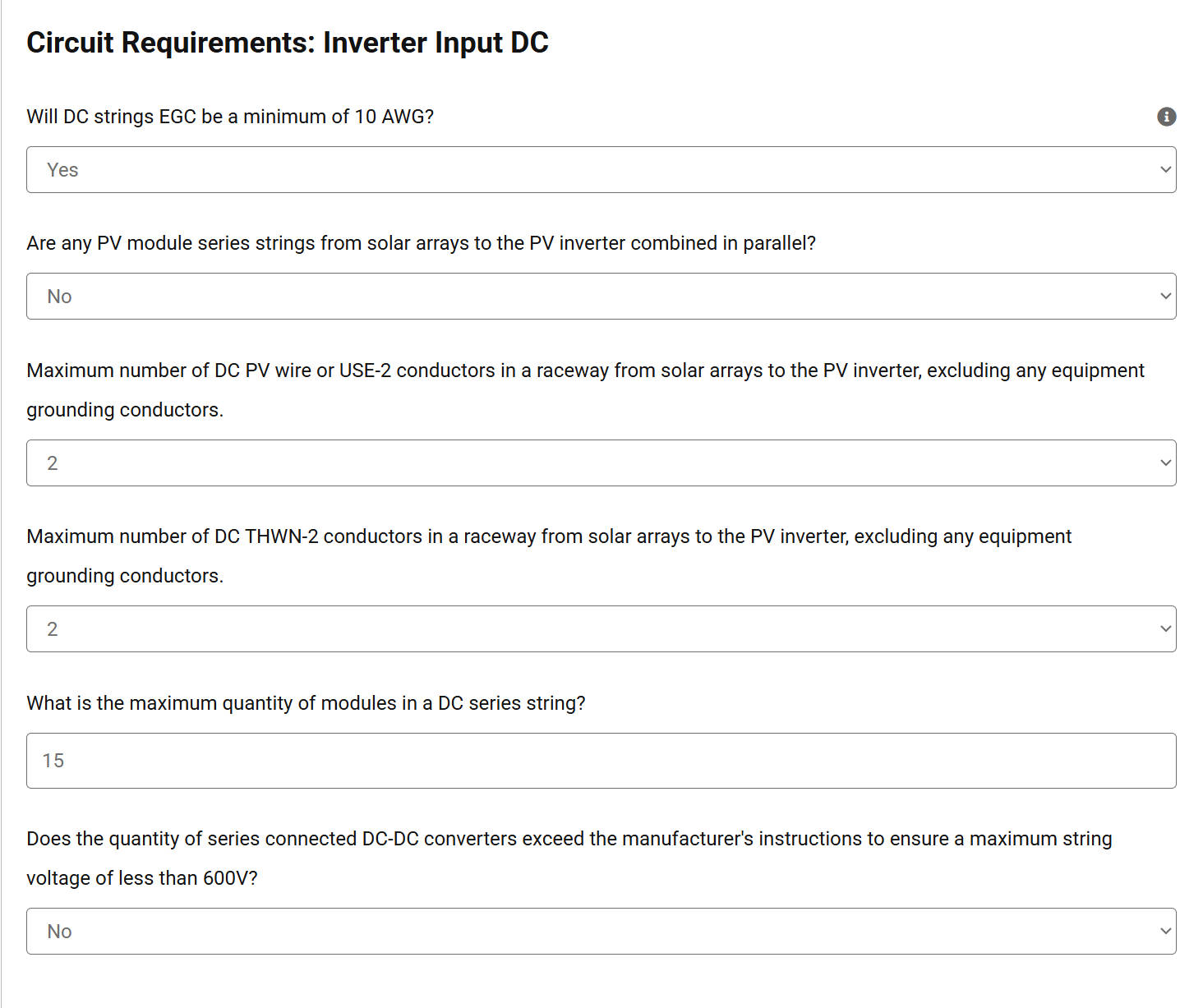 Circuit Requirements: Inverter Input DC

Will DC strings EGC be a minimum of 10 AWG?

Yes

Are any PV module series strings from solar arrays to the PV inverter combined in parallel?

No

Maximum number of DC PV wire or USE-2 conductors in a raceway from solar arrays to the PV inverter, excluding any equipment grounding conductors.

2

Maximum number of DC THWN-2 conductors in a raceway from solar arrays to the PV inverter, excluding any equipment grounding conductors.

2

What is the maximum quantity of modules in a DC series string?

15

Does the quantity of series connected DC-DC converters exceed the manufacturer's instructions to ensure a maximum string voltage of less than 600V?

No